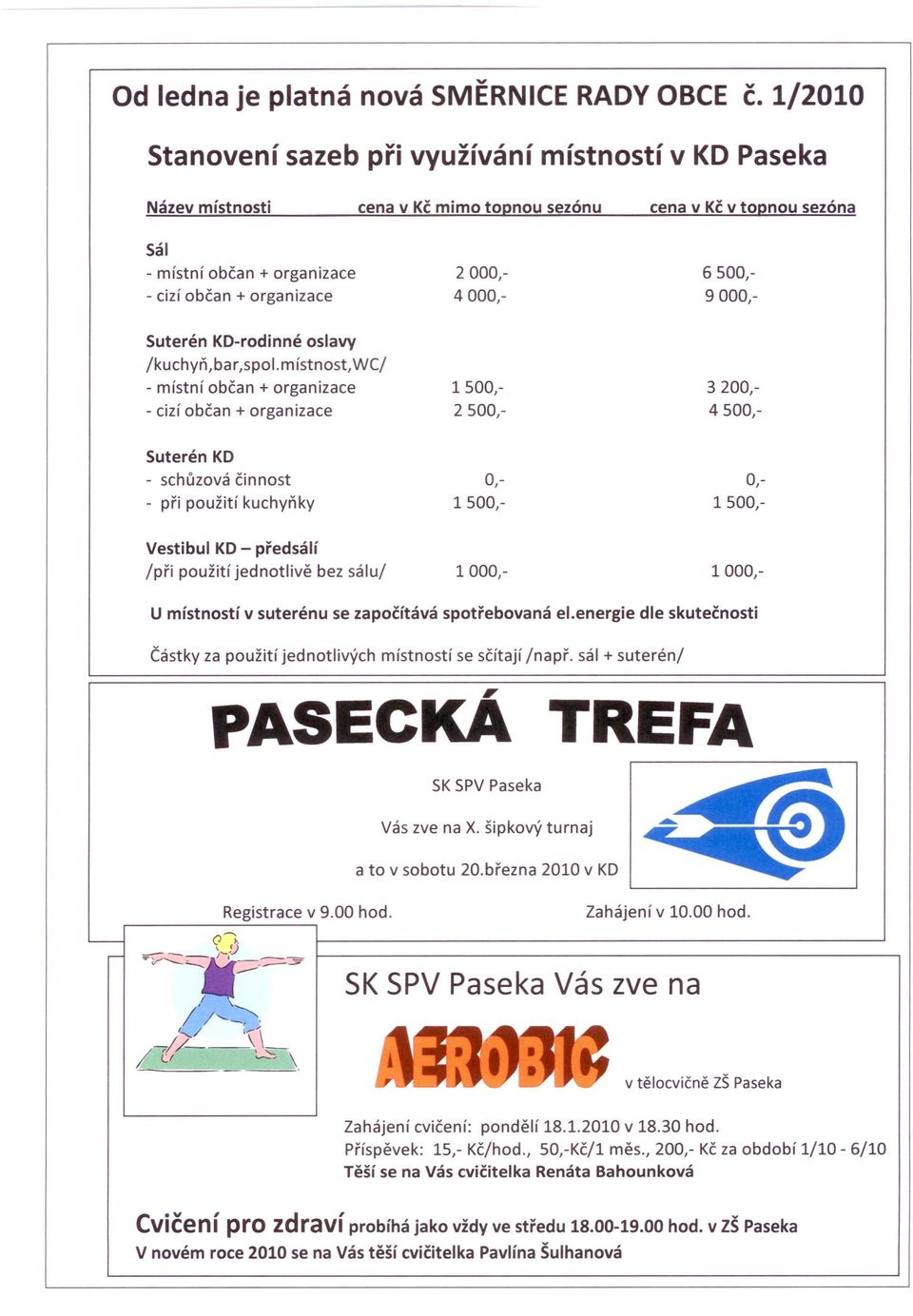 Od ledna je platná nová SMĚRNICE RADY OBCE č. 1/2010

Stanovení sazeb při využívání místností v KD Paseka

| Název místnosti | cena v Kč mimo topnou sezónu | cena v Kč v topnou sezóna |
|---|---|---|
| **Sál** | | |
| - místní občan + organizace | 2 000,- | 6 500,- |
| - cizí občan + organizace | 4 000,- | 9 000,- |
| **Suterén KD-rodinné oslavy** | | |
| /kuchyň,bar,spol.místnost,WC/ | | |
| - místní občan + organizace | 1 500,- | 3 200,- |
| - cizí občan + organizace | 2 500,- | 4 500,- |
| **Suterén KD** | | |
| - schůzová činnost | 0,- | 0,- |
| - při použití kuchyňky | 1 500,- | 1 500,- |
| **Vestibul KD – předsálí** | | |
| /při použití jednotlivě bez sálu/ | 1 000,- | 1 000,- |

U místností v suterénu se započítává spotřebovaná el.energie dle skutečnosti

Částky za použití jednotlivých místností se sčítají /např. sál + suterén/

PASECKÁ TREFA

SK SPV Paseka

Vás zve na X. šipkový turnaj

a to v sobotu 20.března 2010 v KD

Registrace v 9.00 hod.

Zahájení v 10.00 hod.

SK SPV Paseka Vás zve na

AEROBIC

v tělocvičně ZŠ Paseka

Zahájení cvičení: pondělí 18.1.2010 v 18.30 hod.
Příspěvek: 15,- Kč/hod., 50,-Kč/1 měs., 200,- Kč za období 1/10 - 6/10
Těší se na Vás cvičitelka Renáta Bahounková

Cvičení pro zdraví probíhá jako vždy ve středu 18.00-19.00 hod. v ZŠ Paseka
V novém roce 2010 se na Vás těší cvičitelka Pavlína Šulhanová